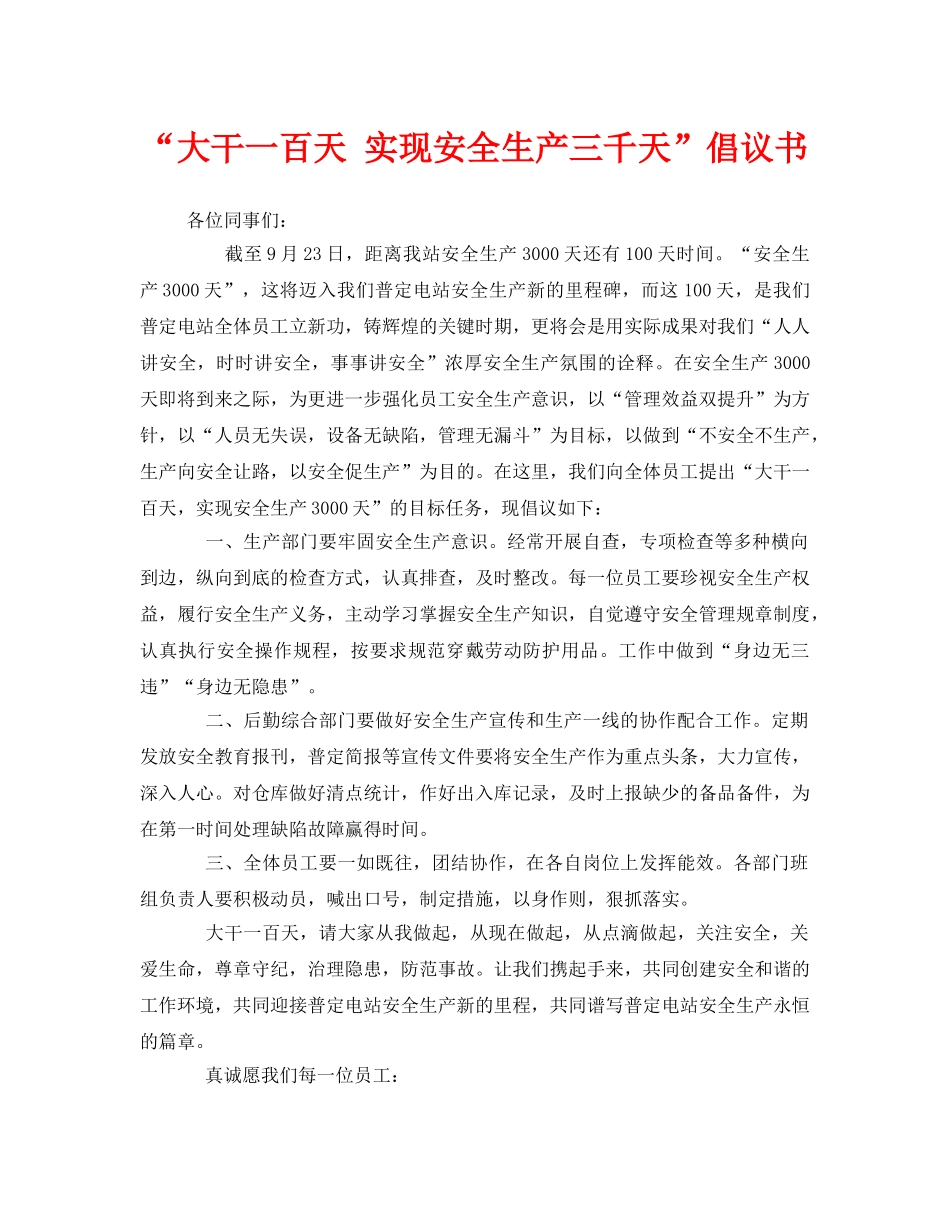 “大干一百天 实现安全生产三千天”倡议书

各位同事们：

截至9月23日，距离我站安全生产3000天还有100天时间。“安全生产3000天”，这将迈入我们普定电站安全生产新的里程碑，而这100天，是我们普定电站全体员工立新功，铸辉煌的关键时期，更将会是用实际成果对我们“人人讲安全，时时讲安全，事事讲安全”浓厚安全生产氛围的诠释。在安全生产3000天即将到来之际，为更进一步强化员工安全生产意识，以“管理效益双提升”为方针，以“人员无失误，设备无缺陷，管理无漏斗”为目标，以做到“不安全不生产，生产向安全让路，以安全促生产”为目的。在这里，我们向全体员工提出“大干一百天，实现安全生产3000天”的目标任务，现倡议如下：

一、生产部门要牢固安全生产意识。经常开展自查，专项检查等多种横向到边，纵向到底的检查方式，认真排查，及时整改。每一位员工要珍视安全生产权益，履行安全生产义务，主动学习掌握安全生产知识，自觉遵守安全管理规章制度，认真执行安全操作规程，按要求规范穿戴劳动防护用品。工作中做到“身边无三违”“身边无隐患”。

二、后勤综合部门要做好安全生产宣传和生产一线的协作配合工作。定期发放安全教育报刊，普定简报等宣传文件要将安全生产作为重点头条，大力宣传，深入人心。对仓库做好清点统计，作好出入库记录，及时上报缺少的备品备件，为在第一时间处理缺陷故障赢得时间。

三、全体员工要一如既往，团结协作，在各自岗位上发挥能效。各部门班组负责人要积极动员，喊出口号，制定措施，以身作则，狠抓落实。

大干一百天，请大家从我做起，从现在做起，从点滴做起，关注安全，关爱生命，尊章守纪，治理隐患，防范事故。让我们携起手来，共同创建安全和谐的工作环境，共同迎接普定电站安全生产新的里程，共同谱写普定电站安全生产永恒的篇章。

真诚愿我们每一位员工：